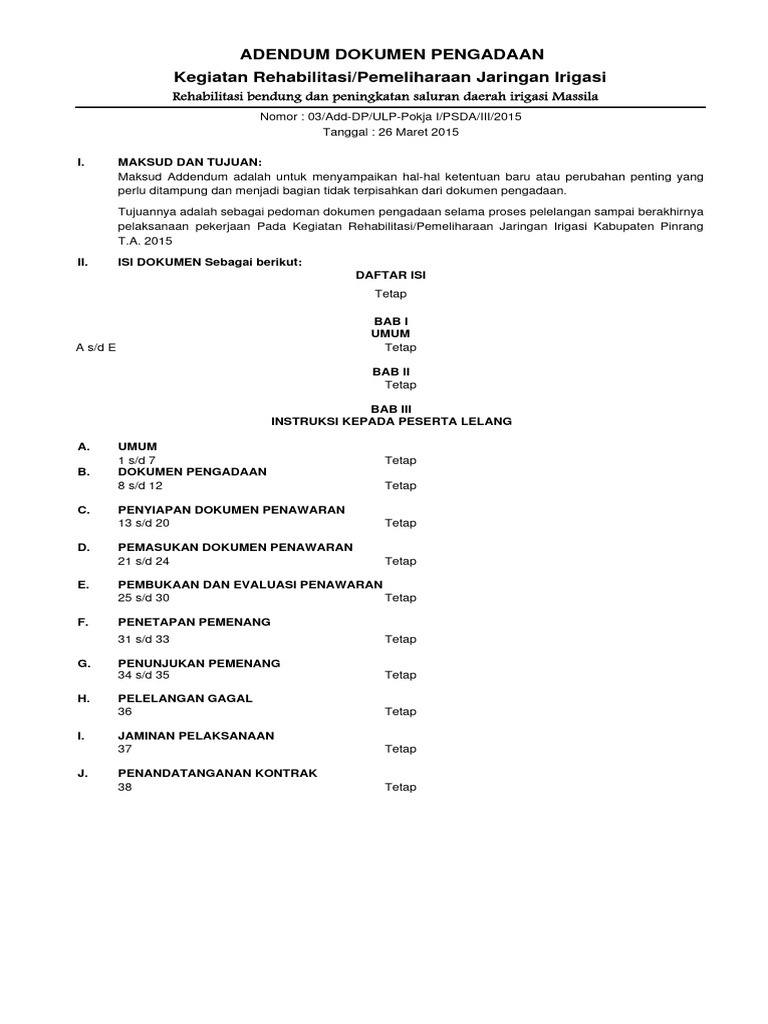 ADENDUM DOKUMEN PENGADAAN
Kegiatan Rehabilitasi/Pemeliharaan Jaringan Irigasi
Rehabilitasi bendung dan peningkatan saluran daerah irigasi Massila

Nomor : 03/Add-DP/ULP-Pokja I/PSDA/III/2015
Tanggal : 26 Maret 2015

I. MAKSUD DAN TUJUAN:
Maksud Addendum adalah untuk menyampaikan hal-hal ketentuan baru atau perubahan penting yang perlu ditampung dan menjadi bagian tidak terpisahkan dari dokumen pengadaan.

Tujuannya adalah sebagai pedoman dokumen pengadaan selama proses pelelangan sampai berakhirnya pelaksanaan pekerjaan Pada Kegiatan Rehabilitasi/Pemeliharaan Jaringan Irigasi Kabupaten Pinrang T.A. 2015

II. ISI DOKUMEN Sebagai berikut:
DAFTAR ISI
Tetap

BAB I
UMUM
A s/d E Tetap

BAB II
Tetap

BAB III
INSTRUKSI KEPADA PESERTA LELANG

A. UMUM
1 s/d 7 Tetap
B. DOKUMEN PENGADAAN
8 s/d 12 Tetap

C. PENYIAPAN DOKUMEN PENAWARAN
13 s/d 20 Tetap

D. PEMASUKAN DOKUMEN PENAWARAN
21 s/d 24 Tetap

E. PEMBUKAAN DAN EVALUASI PENAWARAN
25 s/d 30 Tetap

F. PENETAPAN PEMENANG
31 s/d 33 Tetap

G. PENUNJUKAN PEMENANG
34 s/d 35 Tetap

H. PELELANGAN GAGAL
36 Tetap

I. JAMINAN PELAKSANAAN
37 Tetap

J. PENANDATANGANAN KONTRAK
38 Tetap